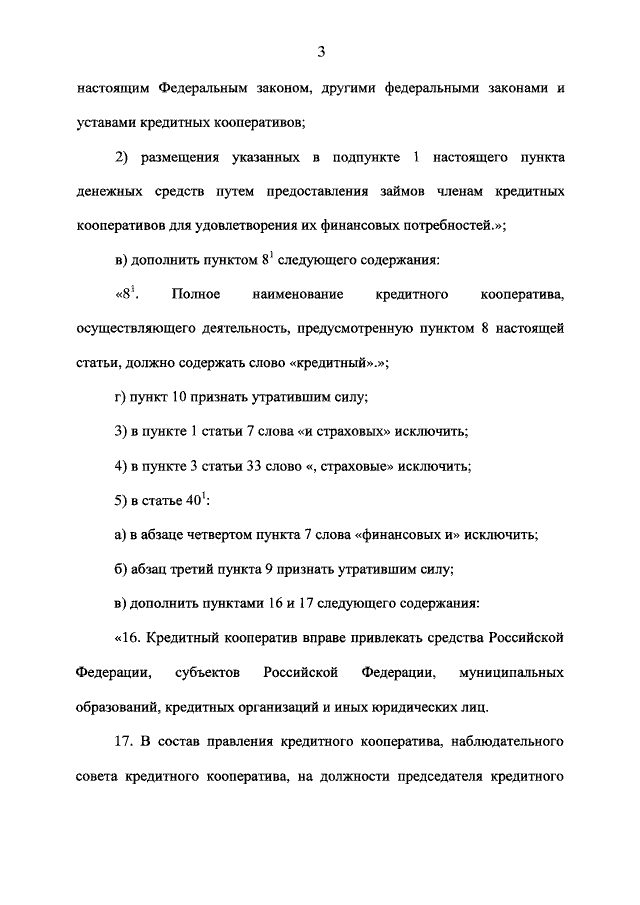 3

настоящим Федеральным законом, другими федеральными законами и уставами кредитных кооперативов;

2) размещения указанных в подпункте 1 настоящего пункта денежных средств путем предоставления займов членам кредитных кооперативов для удовлетворения их финансовых потребностей.»;

в) дополнить пунктом $8^1$ следующего содержания:

«$8^1$. Полное наименование кредитного кооператива, осуществляющего деятельность, предусмотренную пунктом 8 настоящей статьи, должно содержать слово «кредитный».»;

г) пункт 10 признать утратившим силу;

3) в пункте 1 статьи 7 слова «и страховых» исключить;

4) в пункте 3 статьи 33 слово «, страховые» исключить;

5) в статье $40^1$:

а) в абзаце четвертом пункта 7 слова «финансовых и» исключить;

б) абзац третий пункта 9 признать утратившим силу;

в) дополнить пунктами 16 и 17 следующего содержания:

«16. Кредитный кооператив вправе привлекать средства Российской Федерации, субъектов Российской Федерации, муниципальных образований, кредитных организаций и иных юридических лиц.

17. В состав правления кредитного кооператива, наблюдательного совета кредитного кооператива, на должности председателя кредитного